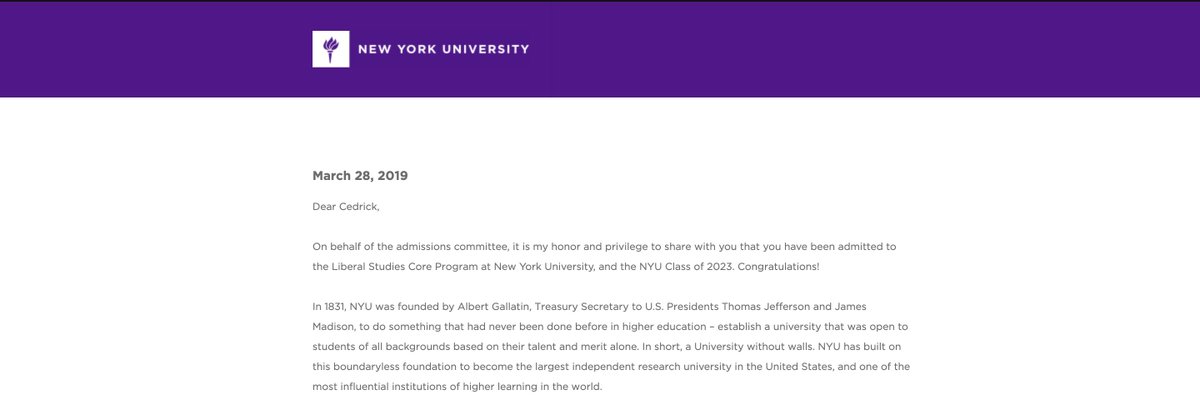 NEW YORK UNIVERSITY

March 28, 2019

Dear Cedrick,

On behalf of the admissions committee, it is my honor and privilege to share with you that you have been admitted to the Liberal Studies Core Program at New York University, and the NYU Class of 2023. Congratulations!

In 1831, NYU was founded by Albert Gallatin, Treasury Secretary to U.S. Presidents Thomas Jefferson and James Madison, to do something that had never been done before in higher education – establish a university that was open to students of all backgrounds based on their talent and merit alone. In short, a University without walls. NYU has built on this boundaryless foundation to become the largest independent research university in the United States, and one of the most influential institutions of higher learning in the world.